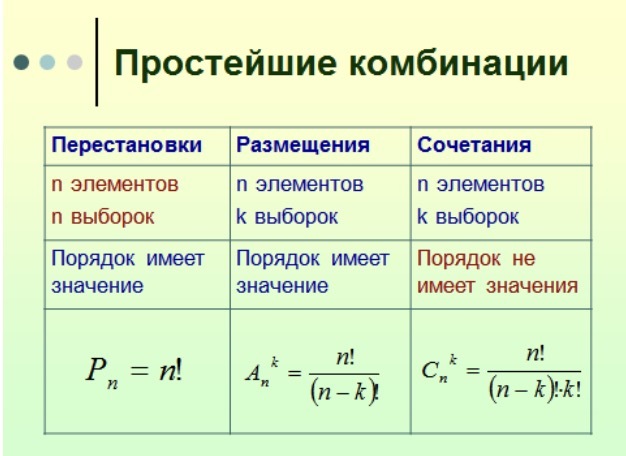 Простейшие комбинации

| Перестановки | Размещения | Сочетания |
|---|---|---|
| n элементов n выборок | n элементов k выборок | n элементов k выборок |
| Порядок имеет значение | Порядок имеет значение | Порядок не имеет значения |
| $P_n = n!$ | $A_n^k = \frac{n!}{(n-k)!}$ | $C_n^k = \frac{n!}{(n-k)! \cdot k!}$ |